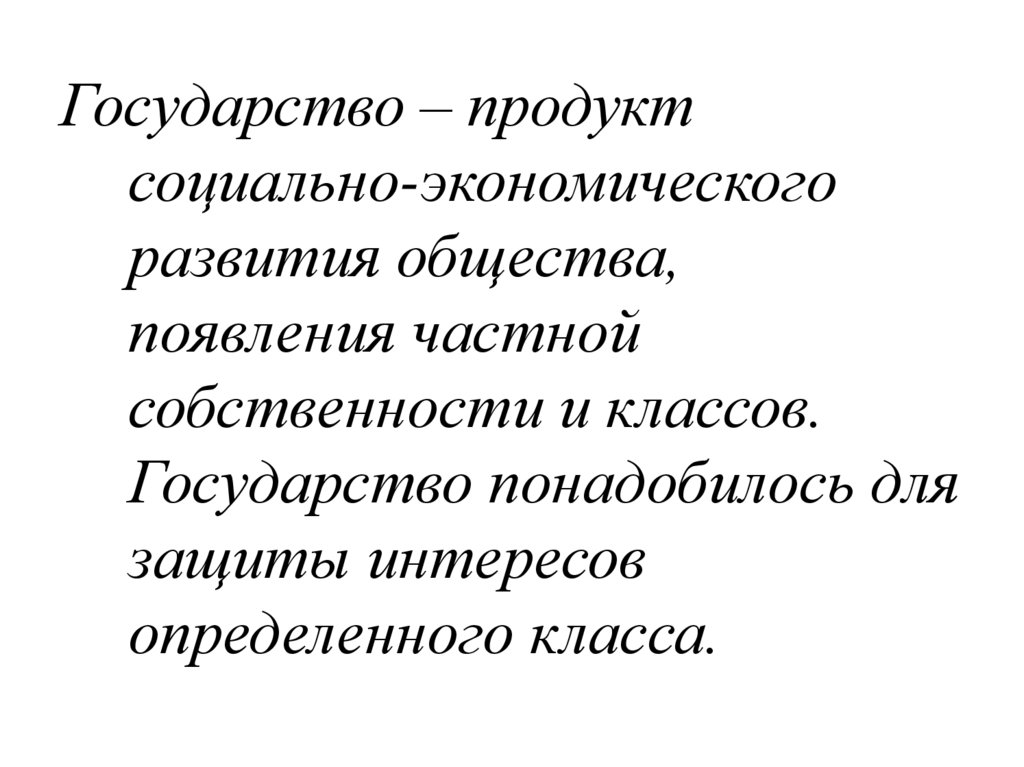 Государство – продукт социально-экономического развития общества, появления частной собственности и классов. Государство понадобилось для защиты интересов определенного класса.